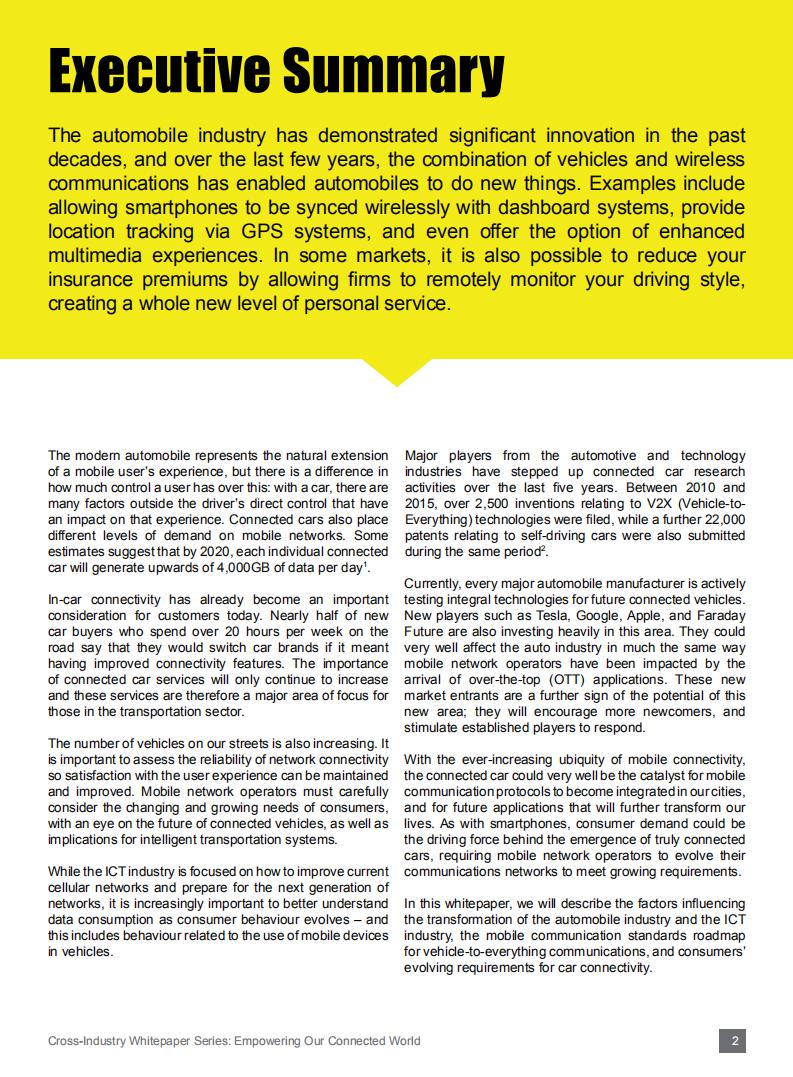 Executive Summary

The automobile industry has demonstrated significant innovation in the past decades, and over the last few years, the combination of vehicles and wireless communications has enabled automobiles to do new things. Examples include allowing smartphones to be synced wirelessly with dashboard systems, provide location tracking via GPS systems, and even offer the option of enhanced multimedia experiences. In some markets, it is also possible to reduce your insurance premiums by allowing firms to remotely monitor your driving style, creating a whole new level of personal service.

The modern automobile represents the natural extension of a mobile user's experience, but there is a difference in how much control a user has over this: with a car, there are many factors outside the driver's direct control that have an impact on that experience. Connected cars also place different levels of demand on mobile networks. Some estimates suggest that by 2020, each individual connected car will generate upwards of 4,000GB of data per day$^1$.

In-car connectivity has already become an important consideration for customers today. Nearly half of new car buyers who spend over 20 hours per week on the road say that they would switch car brands if it meant having improved connectivity features. The importance of connected car services will only continue to increase and these services are therefore a major area of focus for those in the transportation sector.

The number of vehicles on our streets is also increasing. It is important to assess the reliability of network connectivity so satisfaction with the user experience can be maintained and improved. Mobile network operators must carefully consider the changing and growing needs of consumers, with an eye on the future of connected vehicles, as well as implications for intelligent transportation systems.

While the ICT industry is focused on how to improve current cellular networks and prepare for the next generation of networks, it is increasingly important to better understand data consumption as consumer behaviour evolves – and this includes behaviour related to the use of mobile devices in vehicles.

Major players from the automotive and technology industries have stepped up connected car research activities over the last five years. Between 2010 and 2015, over 2,500 inventions relating to V2X (Vehicle-to-Everything) technologies were filed, while a further 22,000 patents relating to self-driving cars were also submitted during the same period$^2$.

Currently, every major automobile manufacturer is actively testing integral technologies for future connected vehicles. New players such as Tesla, Google, Apple, and Faraday Future are also investing heavily in this area. They could very well affect the auto industry in much the same way mobile network operators have been impacted by the arrival of over-the-top (OTT) applications. These new market entrants are a further sign of the potential of this new area; they will encourage more newcomers, and stimulate established players to respond.

With the ever-increasing ubiquity of mobile connectivity, the connected car could very well be the catalyst for mobile communication protocols to become integrated in our cities, and for future applications that will further transform our lives. As with smartphones, consumer demand could be the driving force behind the emergence of truly connected cars, requiring mobile network operators to evolve their communications networks to meet growing requirements.

In this whitepaper, we will describe the factors influencing the transformation of the automobile industry and the ICT industry, the mobile communication standards roadmap for vehicle-to-everything communications, and consumers' evolving requirements for car connectivity.

Cross-Industry Whitepaper Series: Empowering Our Connected World

2